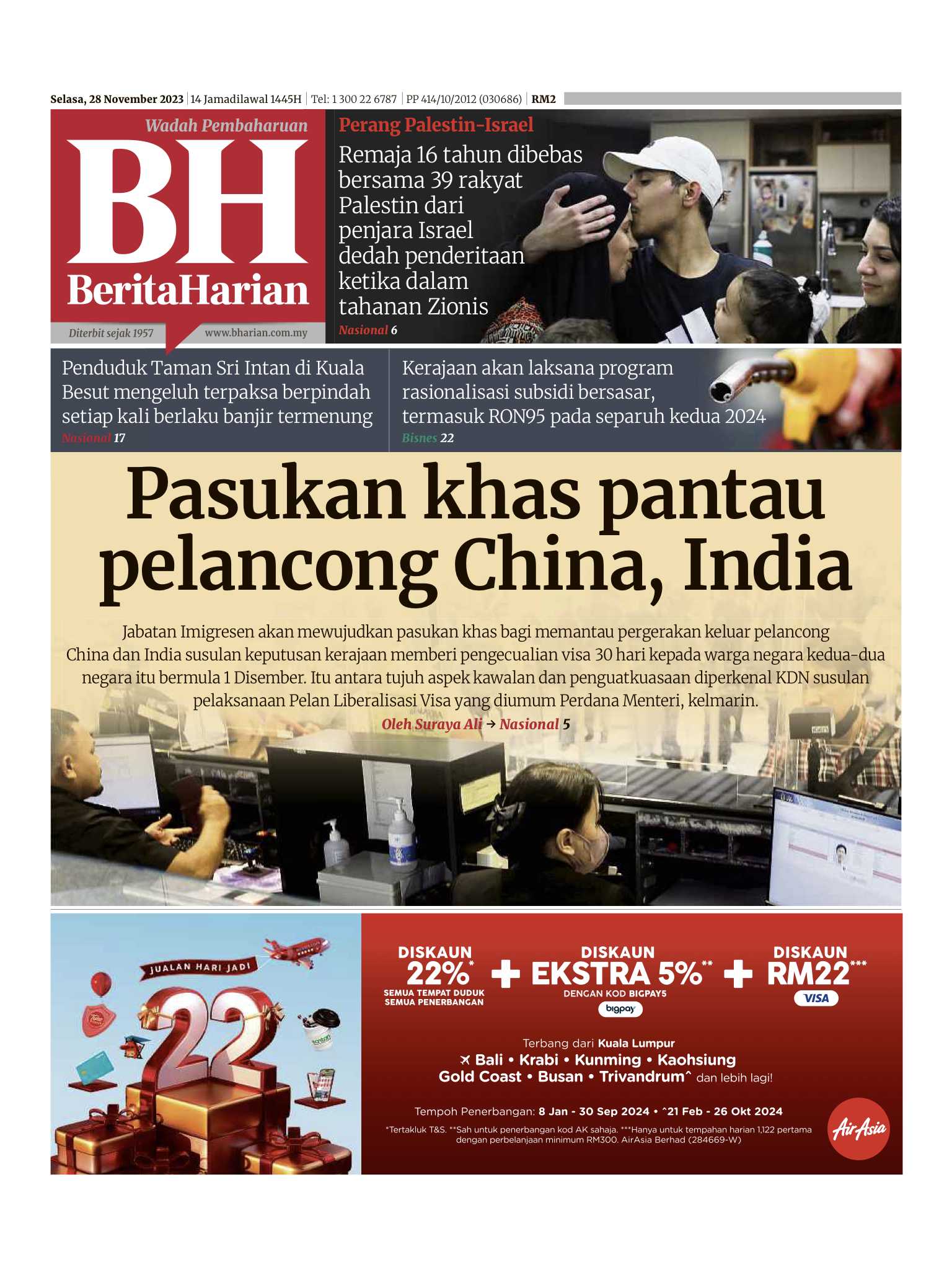 Selasa, 28 November 2023 | 14 Jamadilawal 1445H | Tel: 1 300 22 6787 | PP 414/10/2012 (030686) | RM2

Wadah Pembaharuan

BH

BeritaHarian

Diterbit sejak 1957

www.bharian.com.my

Perang Palestin-Israel

Remaja 16 tahun dibebas bersama 39 rakyat Palestin dari penjara Israel dedah penderitaan ketika dalam tahanan Zionis

Nasional 6

Penduduk Taman Sri Intan di Kuala Besut mengeluh terpaksa berpindah setiap kali berlaku banjir termenung

Nasional 17

Kerajaan akan laksana program rasionalisasi subsidi bersasar, termasuk RON95 pada separuh kedua 2024

Bisnes 22

Pasukan khas pantau pelancong China, India

Jabatan Imigresen akan mewujudkan pasukan khas bagi memantau pergerakan keluar pelancong China dan India susulan keputusan kerajaan memberi pengecualian visa 30 hari kepada warga negara kedua-dua negara itu bermula 1 Disember. Itu antara tujuh aspek kawalan dan penguatkuasaan diperkenal KDN susulan pelaksanaan Pelan Liberalisasi Visa yang diumum Perdana Menteri, kelmarin.

Oleh Suraya Ali → Nasional 5

JUALAN HARI JADI

22

DISKAUN 22%*
SEMUA TEMPAT DUDUK SEMUA PENERBANGAN

+ DISKAUN EKSTRA 5%**
DENGAN KOD BIGPAY5
bigpay

+ DISKAUN RM22***
VISA

Terbang dari Kuala Lumpur
Bali • Krabi • Kunming • Kaohsiung
Gold Coast • Busan • Trivandrum^ dan lebih lagi!

Tempoh Penerbangan: 8 Jan - 30 Sep 2024 • ^21 Feb - 26 Okt 2024

*Tertakluk T&S. **Sah untuk penerbangan kod AK sahaja. ***Hanya untuk tempahan harian 1,122 pertama dengan perbelanjaan minimum RM300. AirAsia Berhad (284669-W)

AirAsia